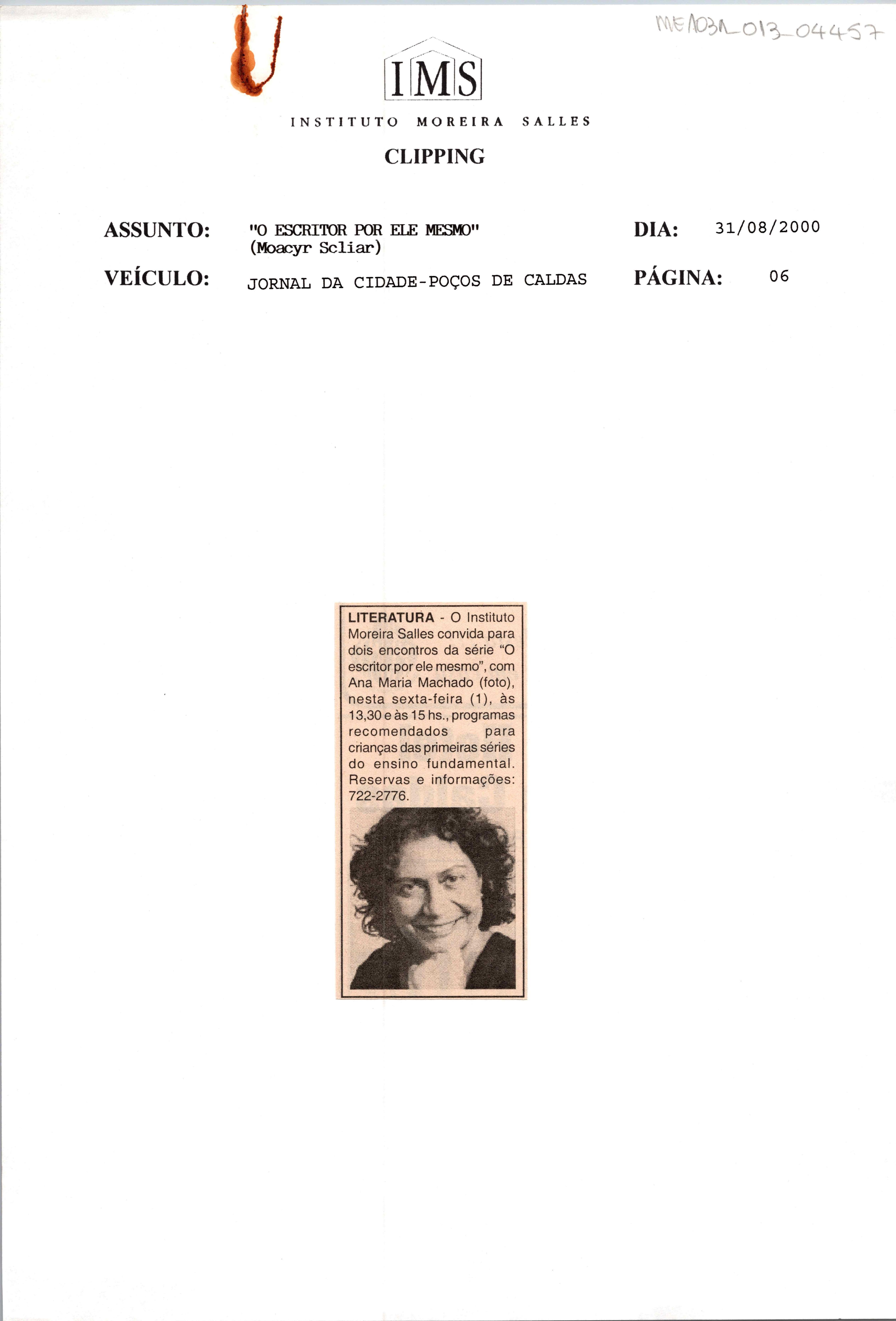 MEA03A_013_04457

IMS

INSTITUTO MOREIRA SALLES

CLIPPING

ASSUNTO: "O ESCRITOR POR ELE MESMO" (Moacyr Scliar)

DIA: 31/08/2000

VEÍCULO: JORNAL DA CIDADE-POÇOS DE CALDAS

PÁGINA: 06

LITERATURA - O Instituto Moreira Salles convida para dois encontros da série "O escritor por ele mesmo", com Ana Maria Machado (foto), nesta sexta-feira (1), às 13,30 e às 15 hs., programas recomendados para crianças das primeiras séries do ensino fundamental. Reservas e informações: 722-2776.